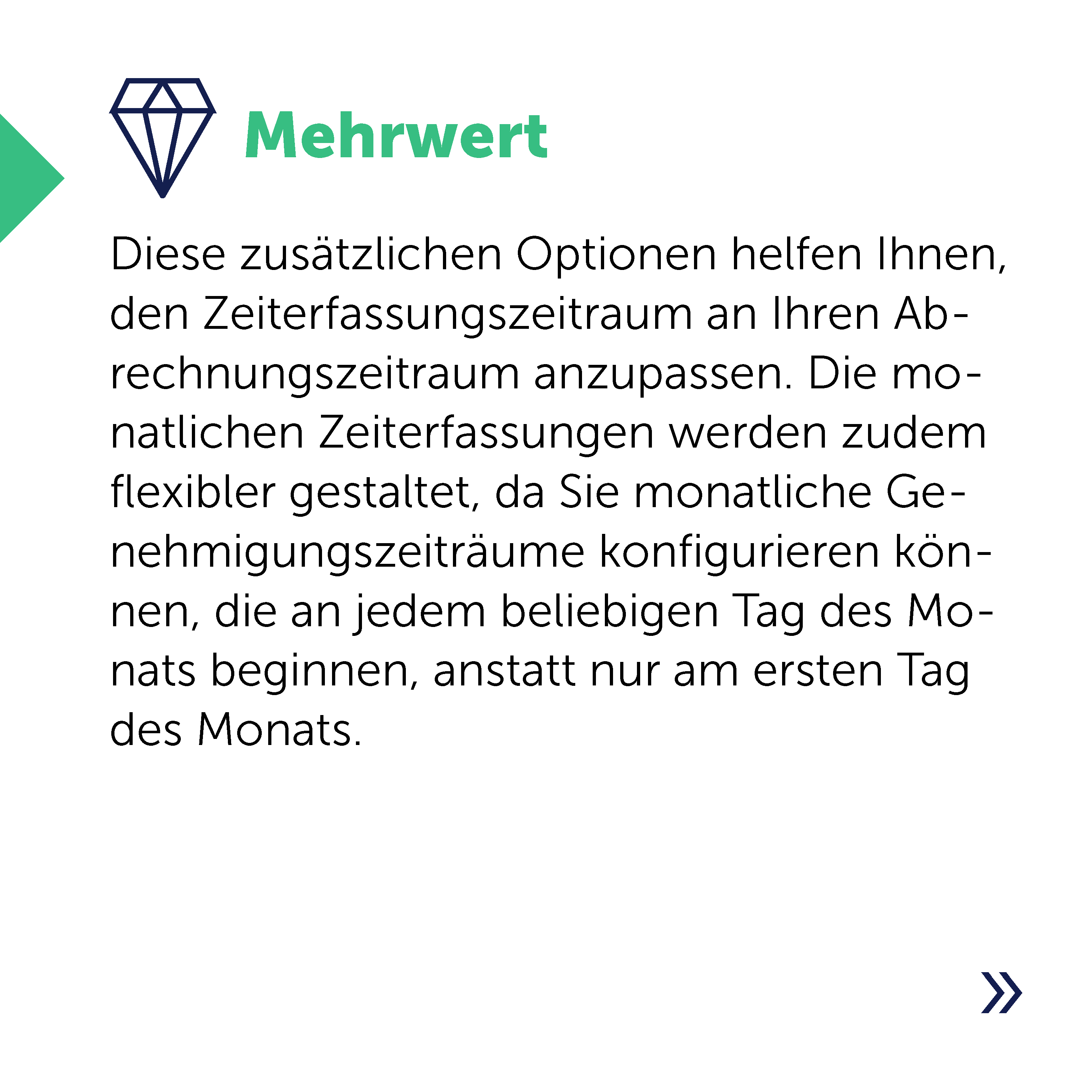 Mehrwert

Diese zusätzlichen Optionen helfen Ihnen, den Zeiterfassungszeitraum an Ihren Abrechnungszeitraum anzupassen. Die monatlichen Zeiterfassungen werden zudem flexibler gestaltet, da Sie monatliche Genehmigungszeiträume konfigurieren können, die an jedem beliebigen Tag des Monats beginnen, anstatt nur am ersten Tag des Monats.

»